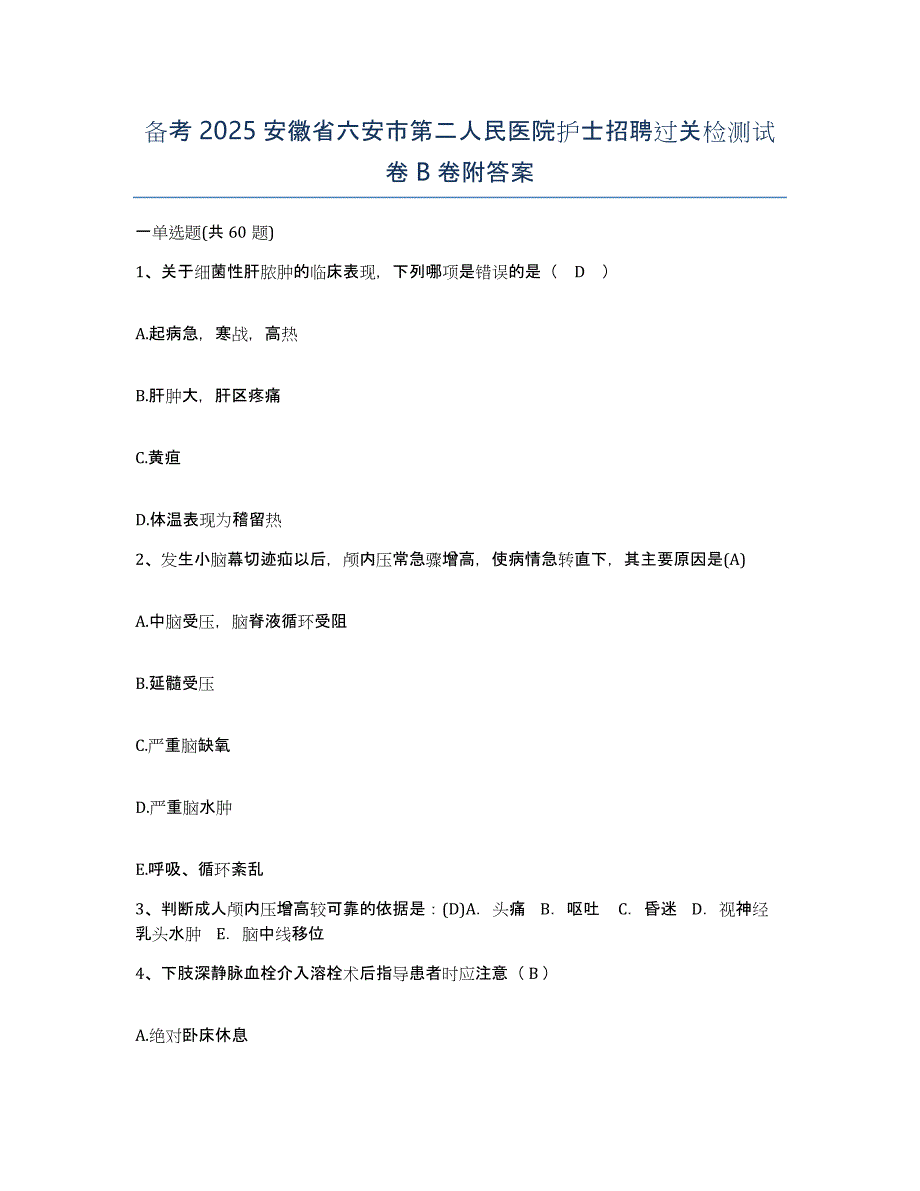 备考 2025 安徽省六安市第二人民医院护士招聘过关检测试卷 B 卷附答案

一单选题(共 60 题)

1、关于细菌性肝脓肿的临床表现，下列哪项是错误的是（ D ）

A.起病急，寒战，高热

B.肝肿大，肝区疼痛

C.黄疸

D.体温表现为稽留热

2、发生小脑幕切迹疝以后，颅内压常急骤增高，使病情急转直下，其主要原因是(A)

A.中脑受压，脑脊液循环受阻

B.延髓受压

C.严重脑缺氧

D.严重脑水肿

E.呼吸、循环紊乱

3、判断成人颅内压增高较可靠的依据是：(D)A. 头痛 B. 呕吐 C. 昏迷 D. 视神经乳头水肿 E. 脑中线移位

4、下肢深静脉血栓介入溶栓术后指导患者时应注意（ B ）

A.绝对卧床休息